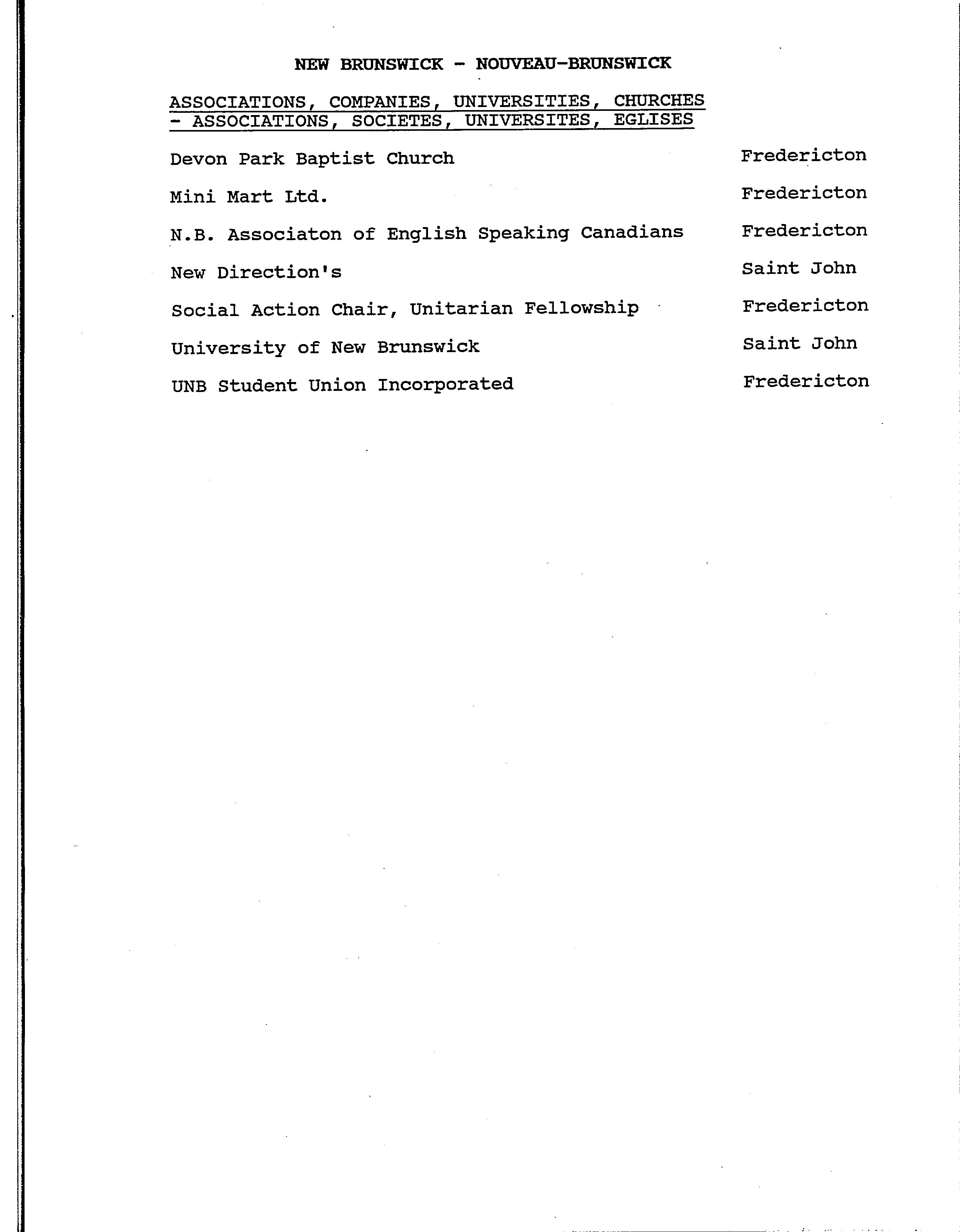 NEW BRUNSWICK - NOUVEAU-BRUNSWICK

ASSOCIATIONS, COMPANIES, UNIVERSITIES, CHURCHES - ASSOCIATIONS, SOCIETES, UNIVERSITES, EGLISES

| | |
|---|---|
| Devon Park Baptist Church | Fredericton |
| Mini Mart Ltd. | Fredericton |
| N.B. Associaton of English Speaking Canadians | Fredericton |
| New Direction's | Saint John |
| Social Action Chair, Unitarian Fellowship | Fredericton |
| University of New Brunswick | Saint John |
| UNB Student Union Incorporated | Fredericton |